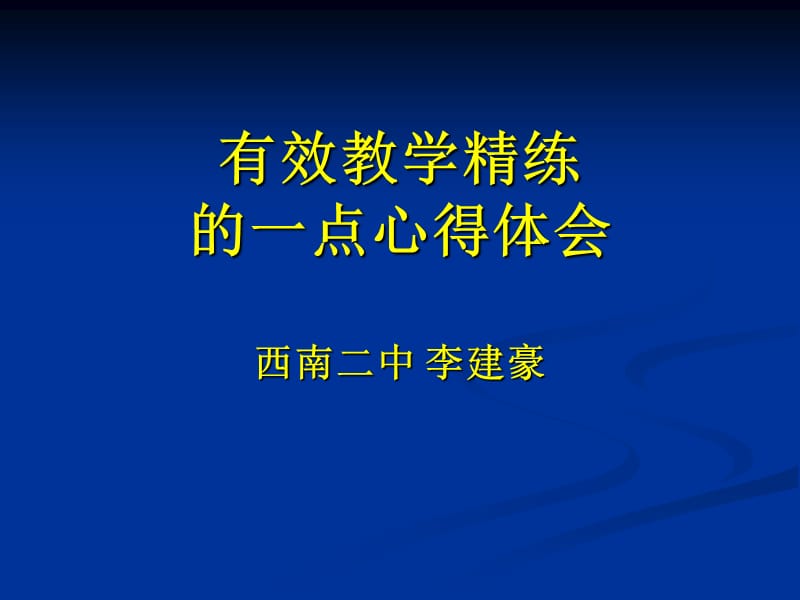 有效教学精练
的一点心得体会

西南二中 李建豪